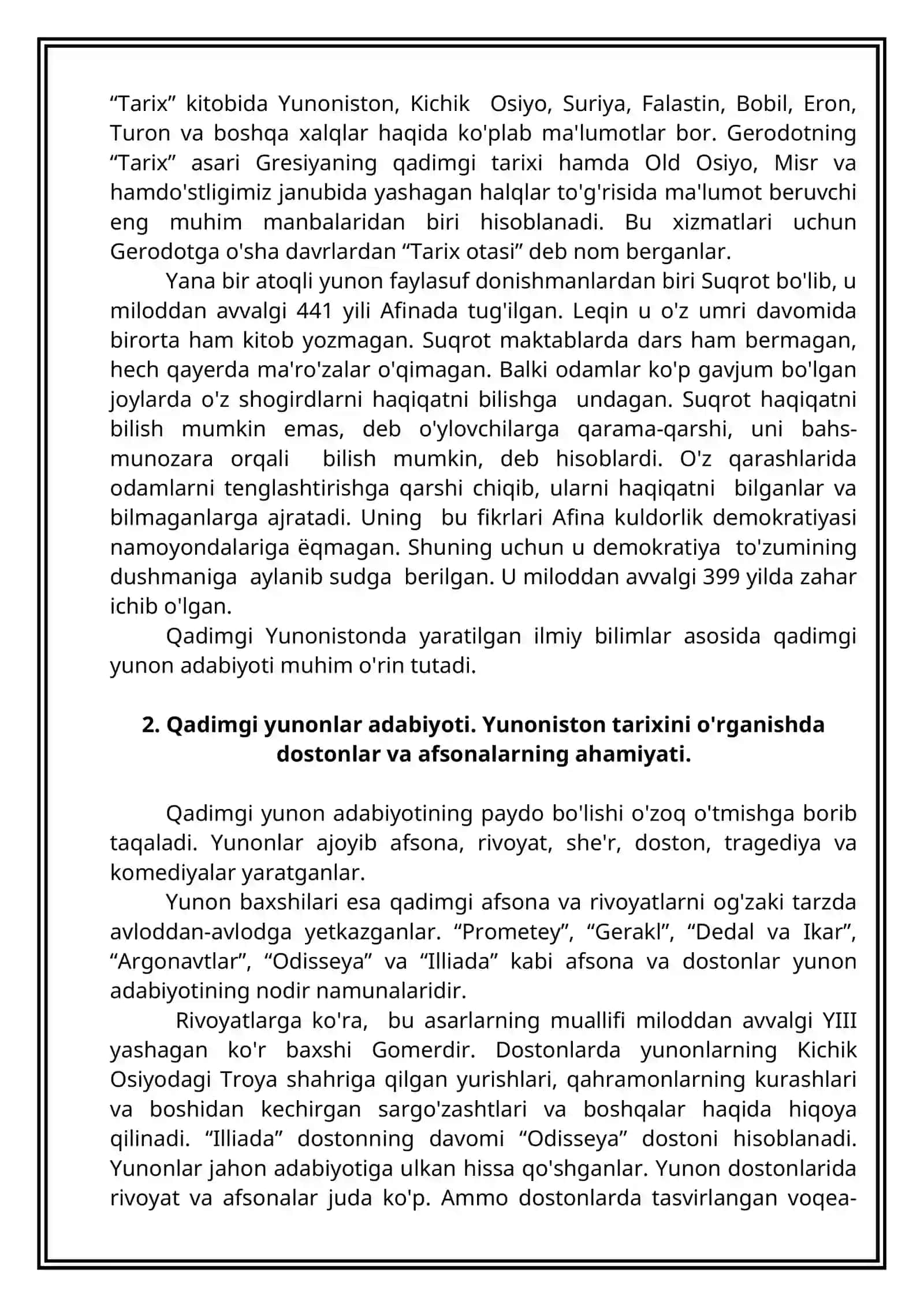 "Tarix" kitobida Yunoniston, Kichik Osiyo, Suriya, Falastin, Bobil, Eron, Turon va boshqa xalqlar haqida ko'plab ma'lumotlar bor. Gerodotning "Tarix" asari Gresiyaning qadimgi tarixi hamda Old Osiyo, Misr va hamdo'stligimiz janubida yashagan halqlar to'g'risida ma'lumot beruvchi eng muhim manbalaridan biri hisoblanadi. Bu xizmatlari uchun Gerodotga o'sha davrlardan "Tarix otasi" deb nom berganlar.

Yana bir atoqli yunon faylasuf donishmanlardan biri Suqrot bo'lib, u miloddan avvalgi 441 yili Afinada tug'ilgan. Leqin u o'z umri davomida birorta ham kitob yozmagan. Suqrot maktablarda dars ham bermagan, hech qayerda ma'ro'zalar o'qimagan. Balki odamlar ko'p gavjum bo'lgan joylarda o'z shogirdlarni haqiqatni bilishga undagan. Suqrot haqiqatni bilish mumkin emas, deb o'ylovchilarga qarama-qarshi, uni bahs-munozara orqali bilish mumkin, deb hisoblardi. O'z qarashlarida odamlarni tenglashtirishga qarshi chiqib, ularni haqiqatni bilganlar va bilmaganlarga ajratadi. Uning bu fikrlari Afina kuldorlik demokratiyasi namoyondalariga ëqmagan. Shuning uchun u demokratiya to'zumining dushmaniga aylanib sudga berilgan. U miloddan avvalgi 399 yilda zahar ichib o'lgan.

Qadimgi Yunonistonda yaratilgan ilmiy bilimlar asosida qadimgi yunon adabiyoti muhim o'rin tutadi.

2. Qadimgi yunonlar adabiyoti. Yunoniston tarixini o'rganishda dostonlar va afsonalarning ahamiyati.

Qadimgi yunon adabiyotining paydo bo'lishi o'zoq o'tmishga borib taqaladi. Yunonlar ajoyib afsona, rivoyat, she'r, doston, tragediya va komediyalar yaratganlar.

Yunon baxshilari esa qadimgi afsona va rivoyatlarni og'zaki tarzda avloddan-avlodga yetkazganlar. "Prometey", "Gerakl", "Dedal va Ikar", "Argonavtlar", "Odisseya" va "Illiada" kabi afsona va dostonlar yunon adabiyotining nodir namunalaridir.

Rivoyatlarga ko'ra, bu asarlarning muallifi miloddan avvalgi YIII yashagan ko'r baxshi Gomerdir. Dostonlarda yunonlarning Kichik Osiyodagi Troya shahriga qilgan yurishlari, qahramonlarning kurashlari va boshidan kechirgan sargo'zashtlari va boshqalar haqida hiqoya qilinadi. "Illiada" dostonning davomi "Odisseya" dostoni hisoblanadi. Yunonlar jahon adabiyotiga ulkan hissa qo'shganlar. Yunon dostonlarida rivoyat va afsonalar juda ko'p. Ammo dostonlarda tasvirlangan voqea-